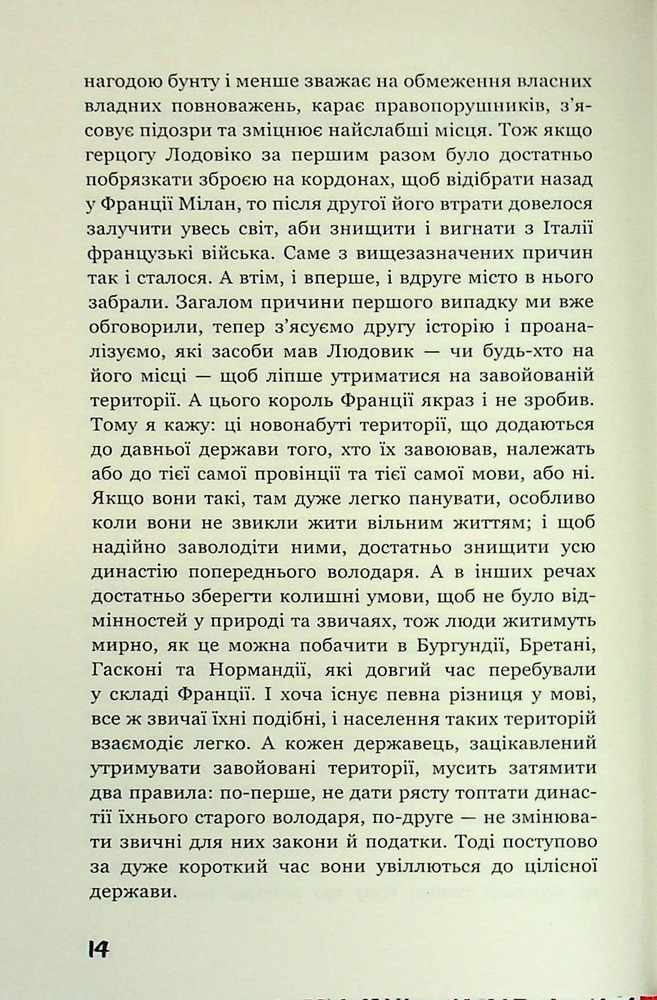 нагодою бунту і менше зважає на обмеження власних владних повноважень, карає правопорушників, з'ясовує підозри та зміцнює найслабші місця. Тож якщо герцогу Лодовіко за першим разом було достатньо побрязкати зброєю на кордонах, щоб відібрати назад у Франції Мілан, то після другої його втрати довелося залучити увесь світ, аби знищити і вигнати з Італії французькі війська. Саме з вищезазначених причин так і сталося. А втім, і вперше, і вдруге місто в нього забрали. Загалом причини першого випадку ми вже обговорили, тепер з'ясуємо другу історію і проаналізуємо, які засоби мав Людовик — чи будь-хто на його місці — щоб ліпше утриматися на завойованій території. А цього король Франції якраз і не зробив. Тому я кажу: ці новонабуті території, що додаються до давньої держави того, хто їх завоював, належать або до тієї самої провінції та тієї самої мови, або ні. Якщо вони такі, там дуже легко панувати, особливо коли вони не звикли жити вільним життям; і щоб надійно заволодіти ними, достатньо знищити усю династію попереднього володаря. А в інших речах достатньо зберегти колишні умови, щоб не було відмінностей у природі та звичаях, тож люди житимуть мирно, як це можна побачити в Бургундії, Бретані, Гасконі та Нормандії, які довгий час перебували у складі Франції. І хоча існує певна різниця у мові, все ж звичаї їхні подібні, і населення таких територій взаємодіє легко. А кожен державець, зацікавлений утримувати завойовані території, мусить затямити два правила: по-перше, не дати рясту топтати династії їхнього старого володаря, по-друге — не змінювати звичні для них закони й податки. Тоді поступово за дуже короткий час вони увіллються до цілісної держави.

14